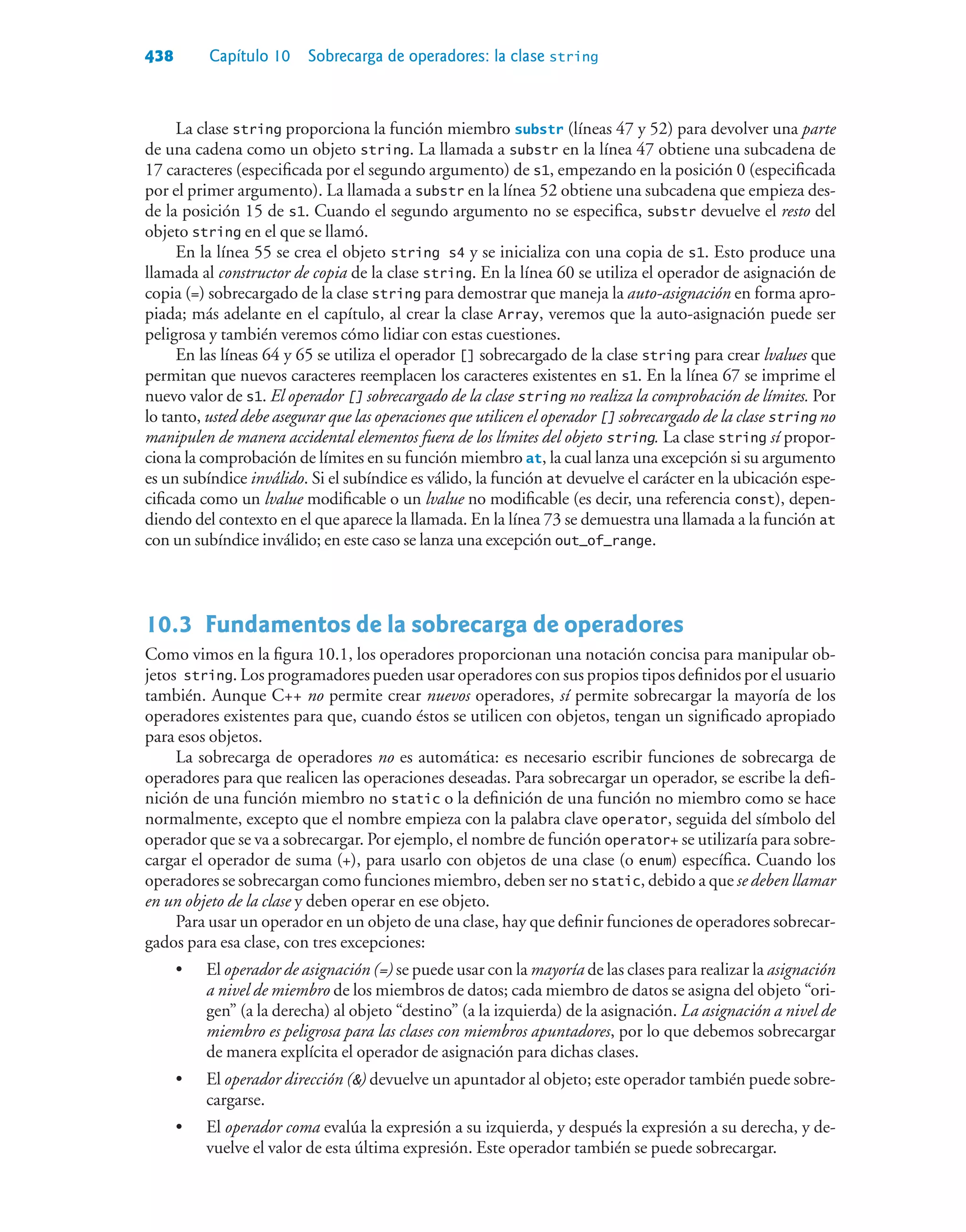 438 Capítulo 10 Sobrecarga de operadores: la clase string

La clase string proporciona la función miembro substr (líneas 47 y 52) para devolver una parte de una cadena como un objeto string. La llamada a substr en la línea 47 obtiene una subcadena de 17 caracteres (especificada por el segundo argumento) de s1, empezando en la posición 0 (especificada por el primer argumento). La llamada a substr en la línea 52 obtiene una subcadena que empieza desde la posición 15 de s1. Cuando el segundo argumento no se especifica, substr devuelve el resto del objeto string en el que se llamó.

En la línea 55 se crea el objeto string s4 y se inicializa con una copia de s1. Esto produce una llamada al constructor de copia de la clase string. En la línea 60 se utiliza el operador de asignación de copia (=) sobrecargado de la clase string para demostrar que maneja la auto-asignación en forma apropiada; más adelante en el capítulo, al crear la clase Array, veremos que la auto-asignación puede ser peligrosa y también veremos cómo lidiar con estas cuestiones.

En las líneas 64 y 65 se utiliza el operador [] sobrecargado de la clase string para crear lvalues que permitan que nuevos caracteres reemplacen los caracteres existentes en s1. En la línea 67 se imprime el nuevo valor de s1. El operador [] sobrecargado de la clase string no realiza la comprobación de límites. Por lo tanto, usted debe asegurar que las operaciones que utilicen el operador [] sobrecargado de la clase string no manipulen de manera accidental elementos fuera de los límites del objeto string. La clase string sí proporciona la comprobación de límites en su función miembro at, la cual lanza una excepción si su argumento es un subíndice inválido. Si el subíndice es válido, la función at devuelve el carácter en la ubicación especificada como un lvalue modificable o un lvalue no modificable (es decir, una referencia const), dependiendo del contexto en el que aparece la llamada. En la línea 73 se demuestra una llamada a la función at con un subíndice inválido; en este caso se lanza una excepción out_of_range.

10.3 Fundamentos de la sobrecarga de operadores

Como vimos en la figura 10.1, los operadores proporcionan una notación concisa para manipular objetos string. Los programadores pueden usar operadores con sus propios tipos definidos por el usuario también. Aunque C++ no permite crear nuevos operadores, sí permite sobrecargar la mayoría de los operadores existentes para que, cuando éstos se utilicen con objetos, tengan un significado apropiado para esos objetos.

La sobrecarga de operadores no es automática: es necesario escribir funciones de sobrecarga de operadores para que realicen las operaciones deseadas. Para sobrecargar un operador, se escribe la definición de una función miembro no static o la definición de una función no miembro como se hace normalmente, excepto que el nombre empieza con la palabra clave operator, seguida del símbolo del operador que se va a sobrecargar. Por ejemplo, el nombre de función operator+ se utilizaría para sobrecargar el operador de suma (+), para usarlo con objetos de una clase (o enum) específica. Cuando los operadores se sobrecargan como funciones miembro, deben ser no static, debido a que se deben llamar en un objeto de la clase y deben operar en ese objeto.

Para usar un operador en un objeto de una clase, hay que definir funciones de operadores sobrecargados para esa clase, con tres excepciones:

• El operador de asignación (=) se puede usar con la mayoría de las clases para realizar la asignación a nivel de miembro de los miembros de datos; cada miembro de datos se asigna del objeto “origen” (a la derecha) al objeto “destino” (a la izquierda) de la asignación. La asignación a nivel de miembro es peligrosa para las clases con miembros apuntadores, por lo que debemos sobrecargar de manera explícita el operador de asignación para dichas clases.

• El operador dirección (&) devuelve un apuntador al objeto; este operador también puede sobrecargarse.

• El operador coma evalúa la expresión a su izquierda, y después la expresión a su derecha, y devuelve el valor de esta última expresión. Este operador también se puede sobrecargar.